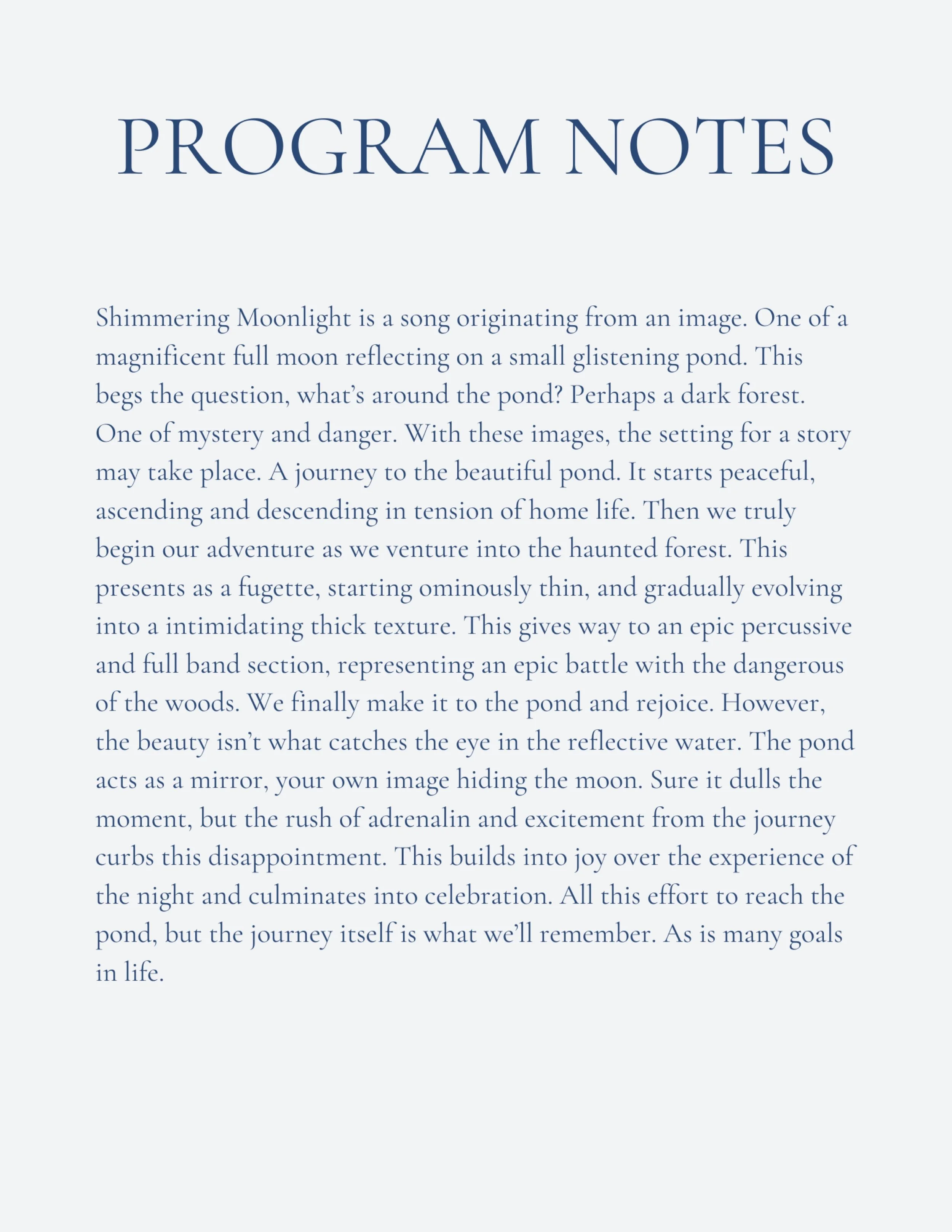 PROGRAM NOTES

Shimmering Moonlight is a song originating from an image. One of a magnificent full moon reflecting on a small glistening pond. This begs the question, what's around the pond? Perhaps a dark forest. One of mystery and danger. With these images, the setting for a story may take place. A journey to the beautiful pond. It starts peaceful, ascending and descending in tension of home life. Then we truly begin our adventure as we venture into the haunted forest. This presents as a fugette, starting ominously thin, and gradually evolving into a intimidating thick texture. This gives way to an epic percussive and full band section, representing an epic battle with the dangerous of the woods. We finally make it to the pond and rejoice. However, the beauty isn't what catches the eye in the reflective water. The pond acts as a mirror, your own image hiding the moon. Sure it dulls the moment, but the rush of adrenalin and excitement from the journey curbs this disappointment. This builds into joy over the experience of the night and culminates into celebration. All this effort to reach the pond, but the journey itself is what we'll remember. As is many goals in life.